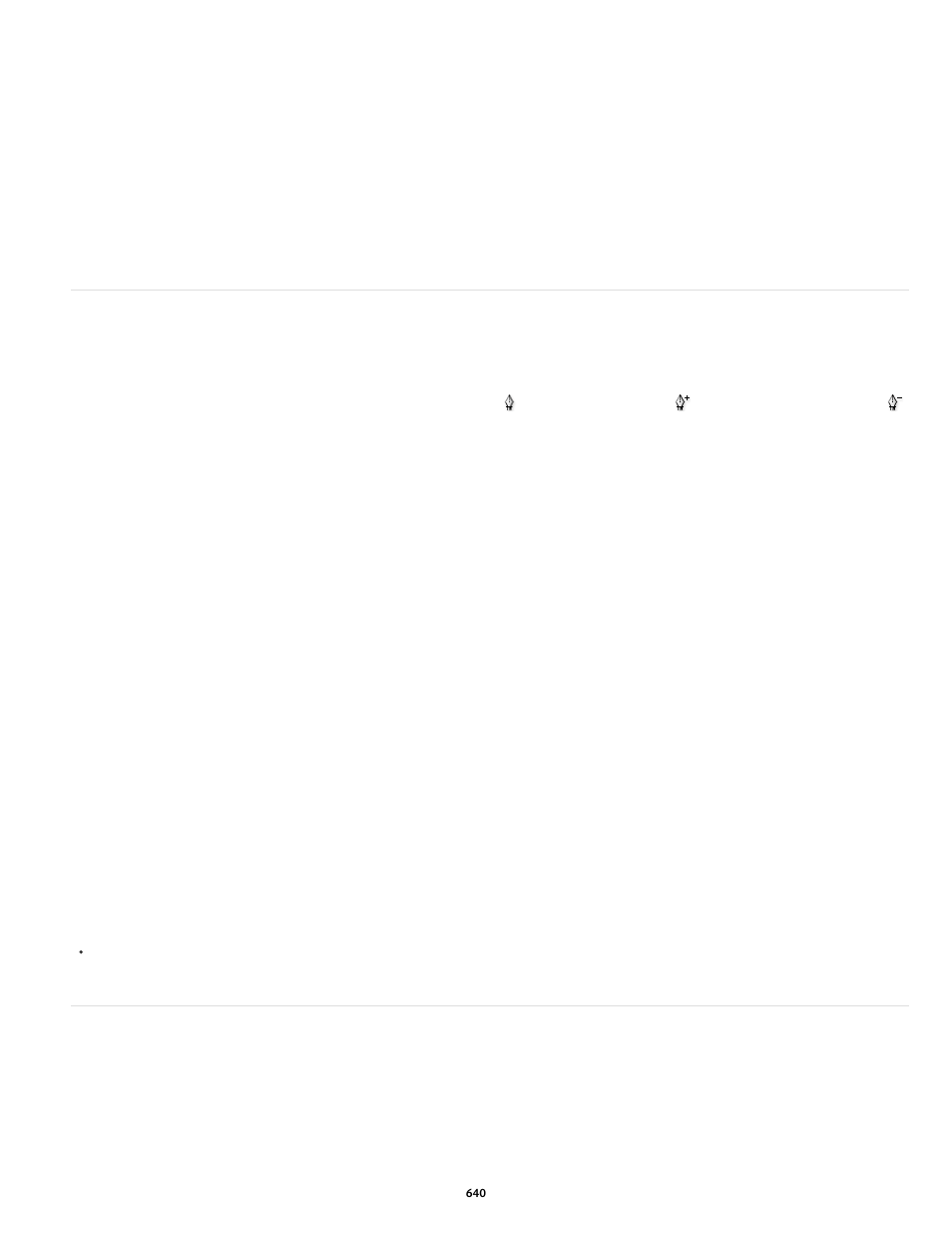 640